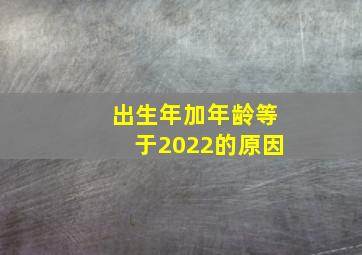 出生年加年龄等于2022的原因